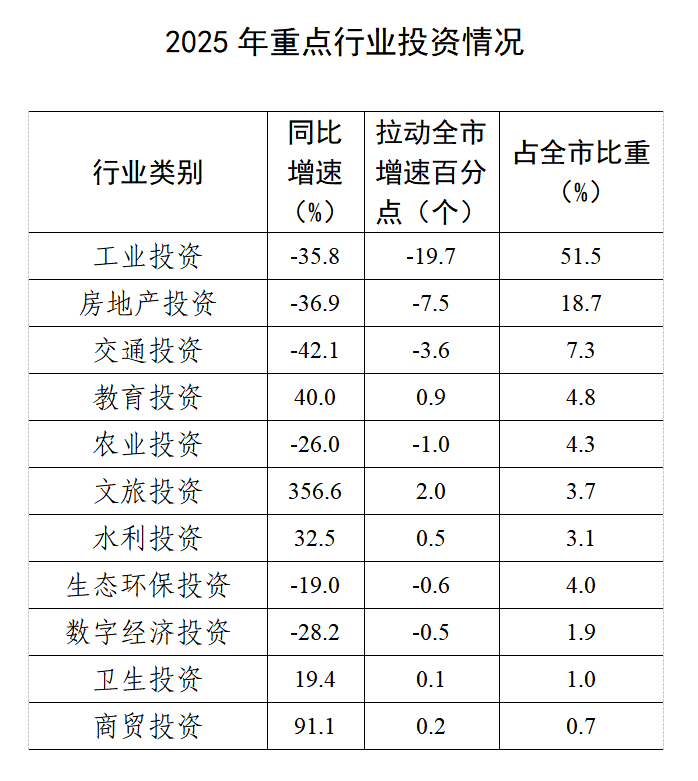 2025年重点行业投资情况

| 行业类别 | 同比增速（%） | 拉动全市增速百分点（个） | 占全市比重（%） |
|---|---|---|---|
| 工业投资 | -35.8 | -19.7 | 51.5 |
| 房地产投资 | -36.9 | -7.5 | 18.7 |
| 交通投资 | -42.1 | -3.6 | 7.3 |
| 教育投资 | 40.0 | 0.9 | 4.8 |
| 农业投资 | -26.0 | -1.0 | 4.3 |
| 文旅投资 | 356.6 | 2.0 | 3.7 |
| 水利投资 | 32.5 | 0.5 | 3.1 |
| 生态环保投资 | -19.0 | -0.6 | 4.0 |
| 数字经济投资 | -28.2 | -0.5 | 1.9 |
| 卫生投资 | 19.4 | 0.1 | 1.0 |
| 商贸投资 | 91.1 | 0.2 | 0.7 |